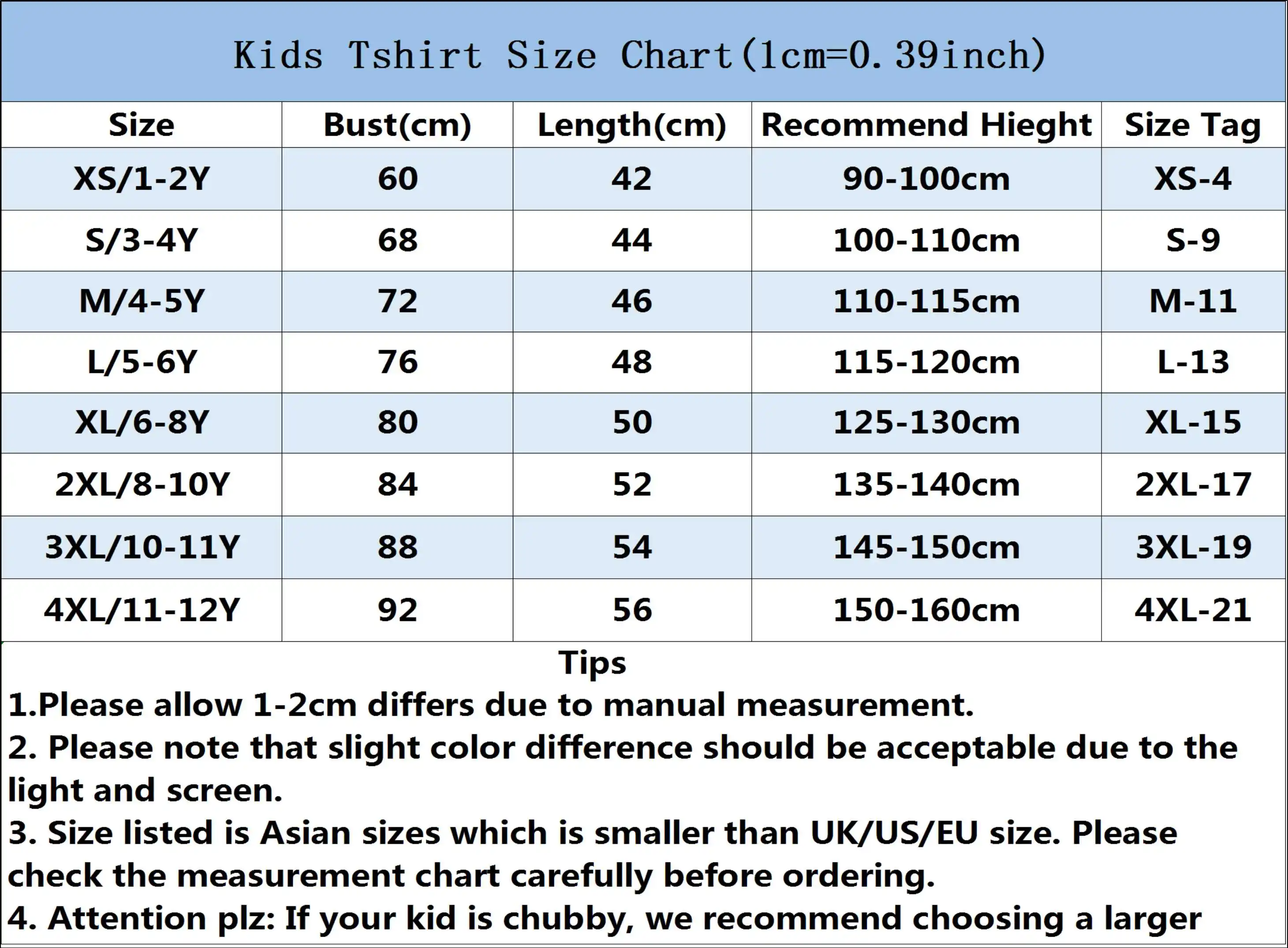 Kids Tshirt Size Chart(1cm=0.39inch)

| Size | Bust(cm) | Length(cm) | Recommend Hieght | Size Tag |
|---|---|---|---|---|
| XS/1-2Y | 60 | 42 | 90-100cm | XS-4 |
| S/3-4Y | 68 | 44 | 100-110cm | S-9 |
| M/4-5Y | 72 | 46 | 110-115cm | M-11 |
| L/5-6Y | 76 | 48 | 115-120cm | L-13 |
| XL/6-8Y | 80 | 50 | 125-130cm | XL-15 |
| 2XL/8-10Y | 84 | 52 | 135-140cm | 2XL-17 |
| 3XL/10-11Y | 88 | 54 | 145-150cm | 3XL-19 |
| 4XL/11-12Y | 92 | 56 | 150-160cm | 4XL-21 |

Tips
1.Please allow 1-2cm differs due to manual measurement.
2. Please note that slight color difference should be acceptable due to the light and screen.
3. Size listed is Asian sizes which is smaller than UK/US/EU size. Please check the measurement chart carefully before ordering.
4. Attention plz: If your kid is chubby, we recommend choosing a larger